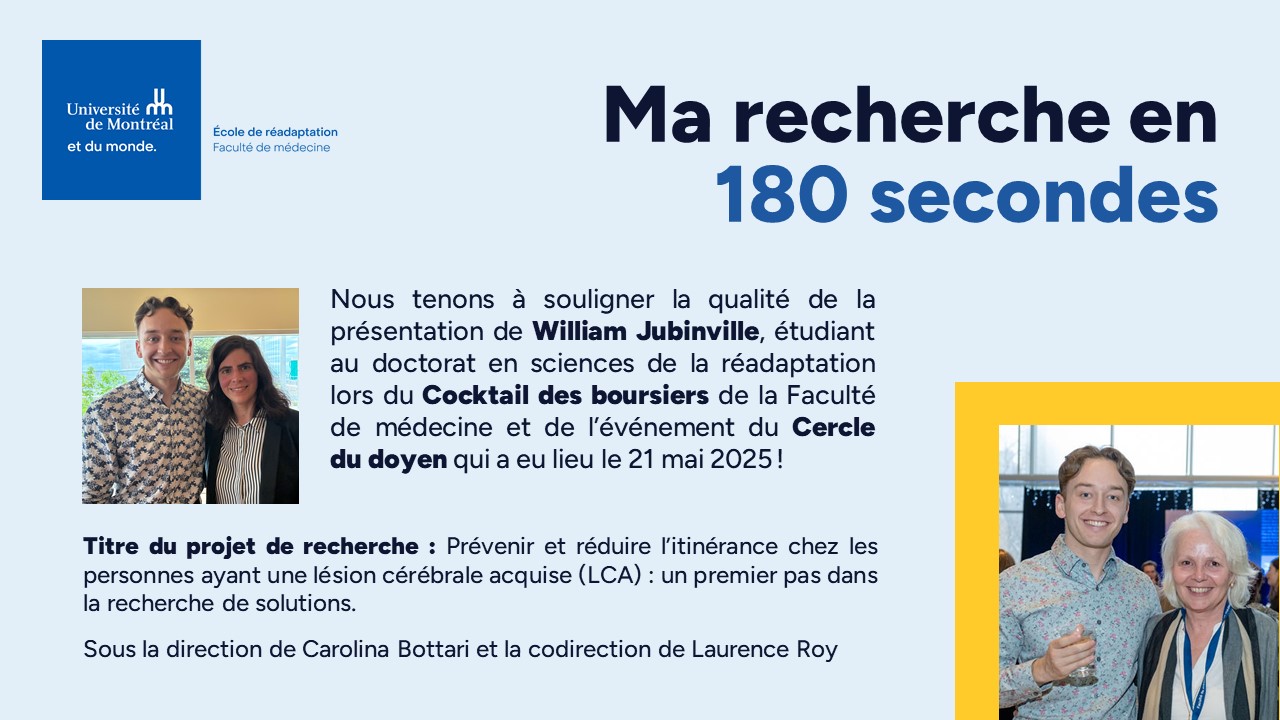 Université de Montréal et du monde.

École de réadaptation
Faculté de médecine

Ma recherche en 180 secondes

Nous tenons à souligner la qualité de la présentation de William Jubinville, étudiant au doctorat en sciences de la réadaptation lors du Cocktail des boursiers de la Faculté de médecine et de l'événement du Cercle du doyen qui a eu lieu le 21 mai 2025 !

Titre du projet de recherche : Prévenir et réduire l'itinérance chez les personnes ayant une lésion cérébrale acquise (LCA) : un premier pas dans la recherche de solutions.

Sous la direction de Carolina Bottari et la codirection de Laurence Roy